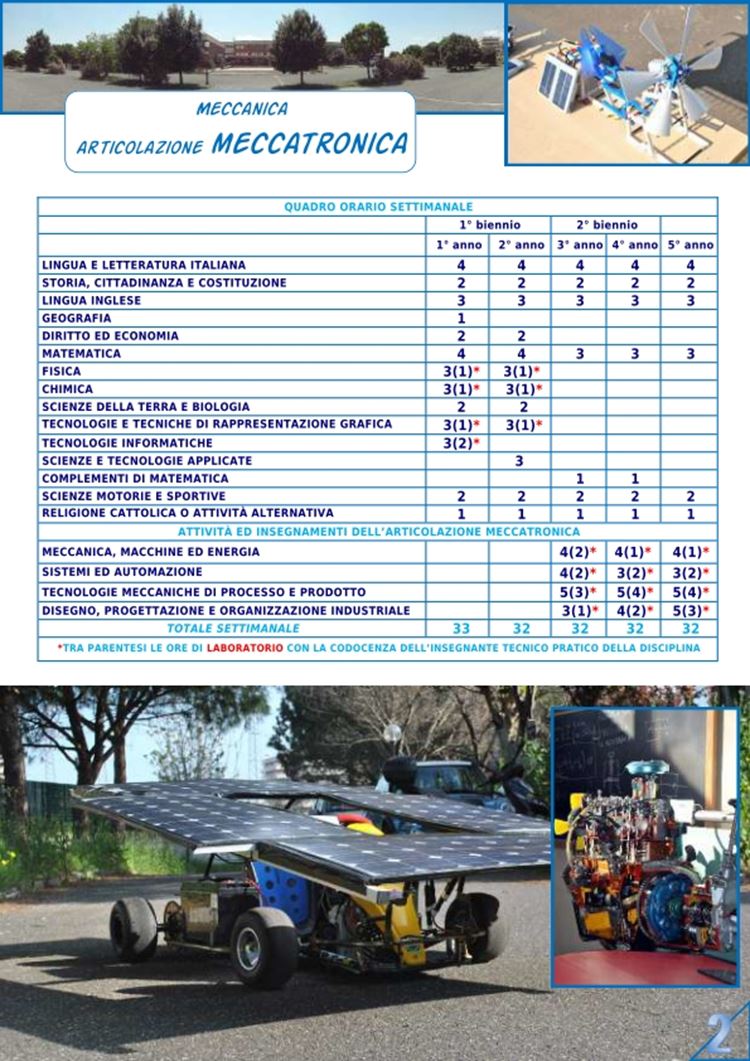 MECCANICA
ARTICOLAZIONE MECCATRONICA

| QUADRO ORARIO SETTIMANALE | | | | | |
|---|---|---|---|---|---|
| | 1° biennio | | 2° biennio | | |
| | 1° anno | 2° anno | 3° anno | 4° anno | 5° anno |
| LINGUA E LETTERATURA ITALIANA | 4 | 4 | 4 | 4 | 4 |
| STORIA, CITTADINANZA E COSTITUZIONE | 2 | 2 | 2 | 2 | 2 |
| LINGUA INGLESE | 3 | 3 | 3 | 3 | 3 |
| GEOGRAFIA | 1 | | | | |
| DIRITTO ED ECONOMIA | 2 | 2 | | | |
| MATEMATICA | 4 | 4 | 3 | 3 | 3 |
| FISICA | 3(1)* | 3(1)* | | | |
| CHIMICA | 3(1)* | 3(1)* | | | |
| SCIENZE DELLA TERRA E BIOLOGIA | 2 | 2 | | | |
| TECNOLOGIE E TECNICHE DI RAPPRESENTAZIONE GRAFICA | 3(1)* | 3(1)* | | | |
| TECNOLOGIE INFORMATICHE | 3(2)* | | | | |
| SCIENZE E TECNOLOGIE APPLICATE | | 3 | | | |
| COMPLEMENTI DI MATEMATICA | | | 1 | 1 | |
| SCIENZE MOTORIE E SPORTIVE | 2 | 2 | 2 | 2 | 2 |
| RELIGIONE CATTOLICA O ATTIVITÀ ALTERNATIVA | 1 | 1 | 1 | 1 | 1 |
| ATTIVITÀ ED INSEGNAMENTI DELL'ARTICOLAZIONE MECCATRONICA | | | | | |
| MECCANICA, MACCHINE ED ENERGIA | | | 4(2)* | 4(1)* | 4(1)* |
| SISTEMI ED AUTOMAZIONE | | | 4(2)* | 3(2)* | 3(2)* |
| TECNOLOGIE MECCANICHE DI PROCESSO E PRODOTTO | | | 5(3)* | 5(4)* | 5(4)* |
| DISEGNO, PROGETTAZIONE E ORGANIZZAZIONE INDUSTRIALE | | | 3(1)* | 4(2)* | 5(3)* |
| TOTALE SETTIMANALE | 33 | 32 | 32 | 32 | 32 |

*TRA PARENTESI LE ORE DI LABORATORIO CON LA CODOCENZA DELL'INSEGNANTE TECNICO PRATICO DELLA DISCIPLINA

2